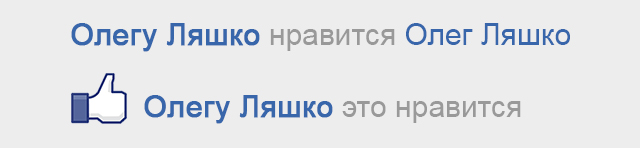 Олегу Ляшко нравится Олег Ляшко

Олегу Ляшко это нравится